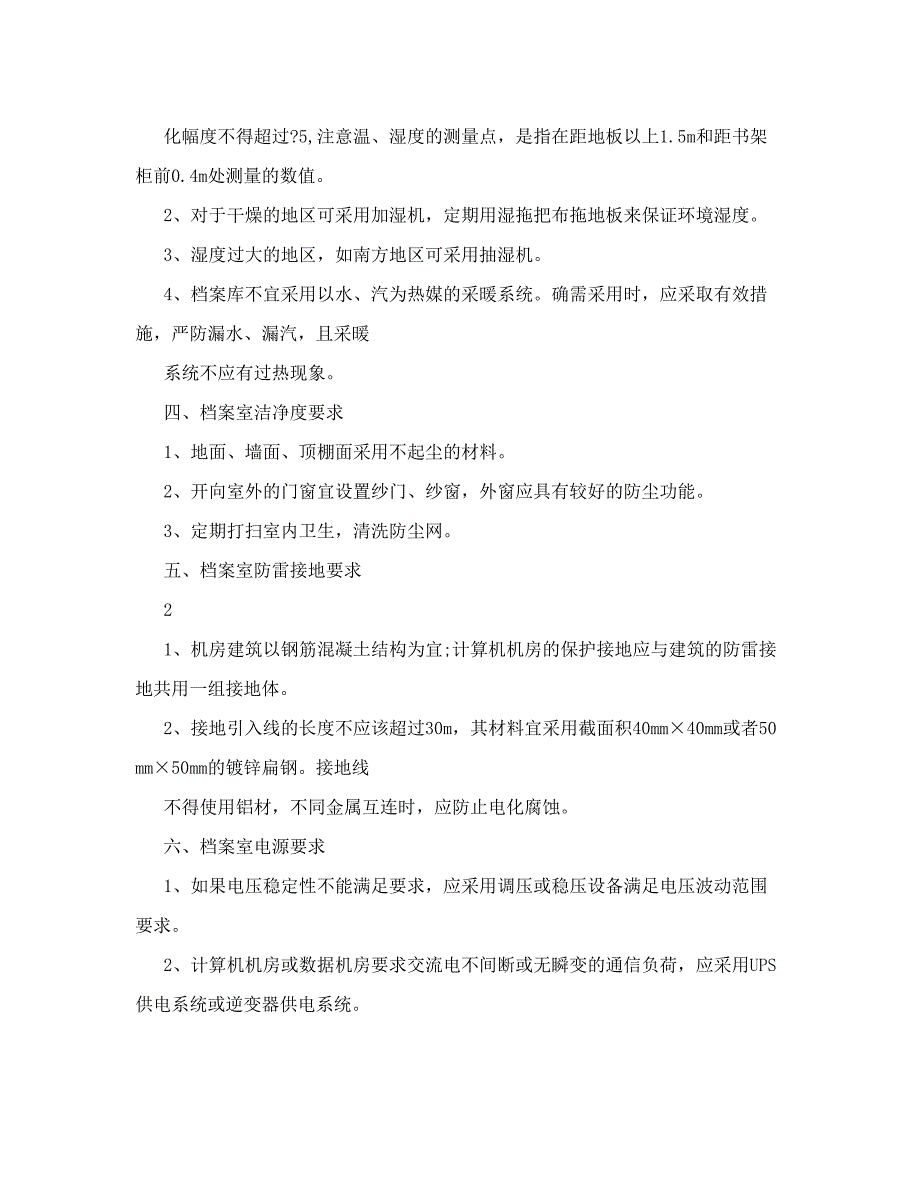 化幅度不得超过?5,注意温、湿度的测量点，是指在距地板以上1.5m和距书架柜前0.4m处测量的数值。

2、对于干燥的地区可采用加湿机，定期用湿拖把布拖地板来保证环境湿度。

3、湿度过大的地区，如南方地区可采用抽湿机。

4、档案库不宜采用以水、汽为热媒的采暖系统。确需采用时，应采取有效措施，严防漏水、漏汽，且采暖

系统不应有过热现象。

四、档案室洁净度要求

1、地面、墙面、顶棚面采用不起尘的材料。

2、开向室外的门窗宜设置纱门、纱窗，外窗应具有较好的防尘功能。

3、定期打扫室内卫生，清洗防尘网。

五、档案室防雷接地要求

2

1、机房建筑以钢筋混凝土结构为宜;计算机机房的保护接地应与建筑的防雷接地共用一组接地体。

2、接地引入线的长度不应该超过30m，其材料宜采用截面积40mm×40mm或者50mm×50mm的镀锌扁钢。接地线

不得使用铝材，不同金属互连时，应防止电化腐蚀。

六、档案室电源要求

1、如果电压稳定性不能满足要求，应采用调压或稳压设备满足电压波动范围要求。

2、计算机机房或数据机房要求交流电不间断或无瞬变的通信负荷，应采用UPS供电系统或逆变器供电系统。